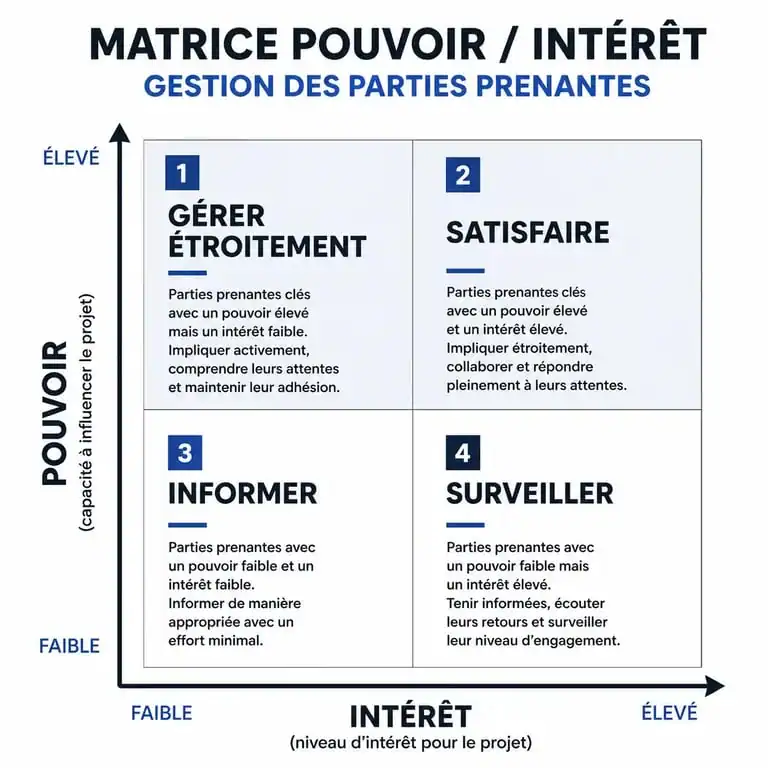 MATRICE POUVOIR / INTÉRÊT
GESTION DES PARTIES PRENANTES

ÉLEVÉ

POUVOIR
(capacité à influencer le projet)

FAIBLE

1
GÉRER ÉTROITEMENT

Parties prenantes clés avec un pouvoir élevé mais un intérêt faible. Impliquer activement, comprendre leurs attentes et maintenir leur adhésion.

2
SATISFAIRE

Parties prenantes clés avec un pouvoir élevé et un intérêt élevé. Impliquer étroitement, collaborer et répondre pleinement à leurs attentes.

3
INFORMER

Parties prenantes avec un pouvoir faible et un intérêt faible. Informer de manière appropriée avec un effort minimal.

4
SURVEILLER

Parties prenantes avec un pouvoir faible mais un intérêt élevé. Tenir informées, écouter leurs retours et surveiller leur niveau d'engagement.

FAIBLE

INTÉRÊT
(niveau d'intérêt pour le projet)

ÉLEVÉ